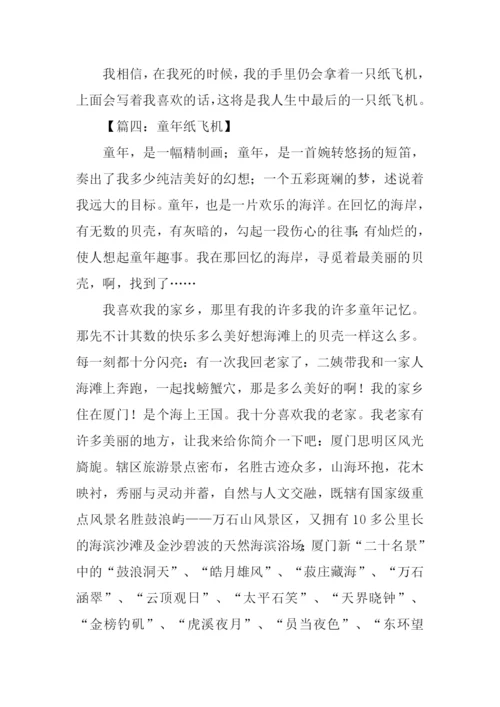 我相信，在我死的时候，我的手里仍会拿着一只纸飞机，上面会写着我喜欢的话，这将是我人生中最后的一只纸飞机。

【篇四：童年纸飞机】

童年，是一幅精制画；童年，是一首婉转悠扬的短笛，奏出了我多少纯洁美好的幻想；一个五彩斑斓的梦，述说着我远大的目标。童年，也是一片欢乐的海洋。在回忆的海岸，有无数的贝壳，有灰暗的，勾起一段伤心的往事；有灿烂的，使人想起童年趣事。我在那回忆的海岸，寻觅着最美丽的贝壳，啊，找到了……

我喜欢我的家乡，那里有我的许多我的许多童年记忆。那先不计其数的快乐多么美好想海滩上的贝壳一样这么多。每一刻都十分闪亮：有一次我回老家了，二姨带我和一家人海滩上奔跑，一起找螃蟹穴，那是多么美好的啊！我的家乡住在厦门！是个海上王国。我十分喜欢我的老家。我老家有许多美丽的地方，让我来给你简介一下吧：厦门思明区风光旖旎。辖区旅游景点密布，名胜古迹众多，山海环抱，花木映衬，秀丽与灵动并蓄，自然与人文交融，既辖有国家级重点风景名胜鼓浪屿——万石山风景区，又拥有10多公里长的海滨沙滩及金沙碧波的天然海滨浴场；厦门新“二十名景”中的“鼓浪洞天”、“皓月雄风”、“菽庄藏海”、“万石涵翠”、“云顶观日”、“太平石笑”、“天界晓钟”、“金榜钓矶”、“虎溪夜月”、“员当夜色”、“东环望